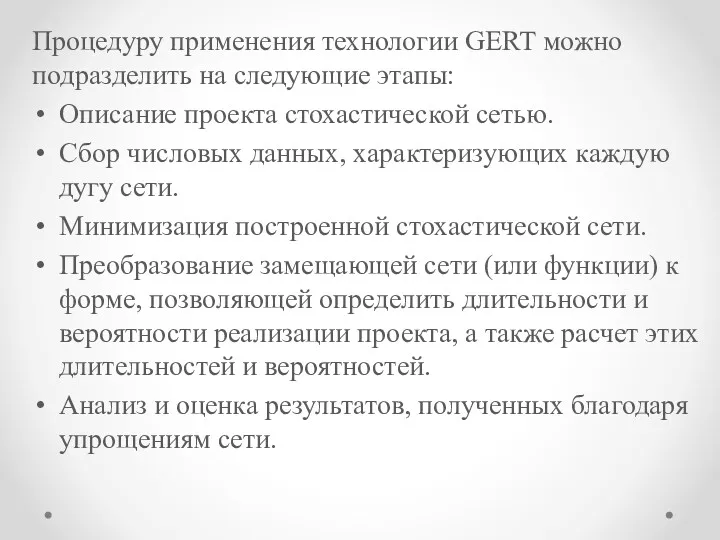 Процедуру применения технологии GERT можно подразделить на следующие этапы:

• Описание проекта стохастической сетью.
• Сбор числовых данных, характеризующих каждую дугу сети.
• Минимизация построенной стохастической сети.
• Преобразование замещающей сети (или функции) к форме, позволяющей определить длительности и вероятности реализации проекта, а также расчет этих длительностей и вероятностей.
• Анализ и оценка результатов, полученных благодаря упрощениям сети.